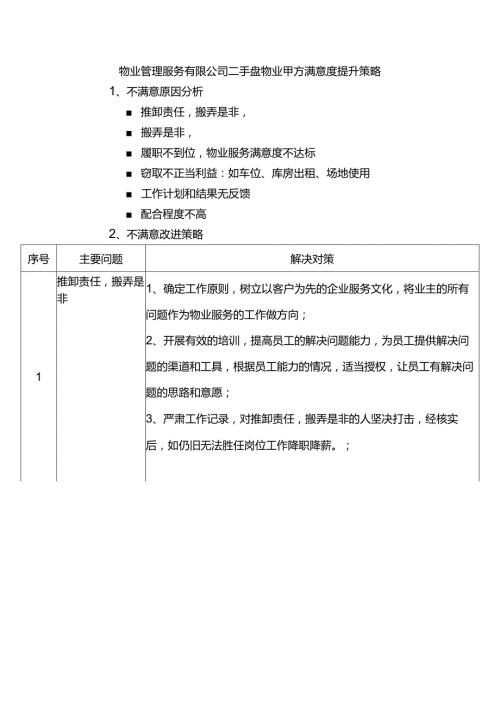 物业管理服务有限公司二手盘物业甲方满意度提升策略

1、不满意原因分析

■ 推卸责任，搬弄是非，

■ 搬弄是非，

■ 履职不到位，物业服务满意度不达标

■ 窃取不正当利益：如车位、库房出租、场地使用

■ 工作计划和结果无反馈

■ 配合程度不高

2、不满意改进策略

| 序号 | 主要问题 | 解决对策 |
|---|---|---|
| 1 | 推卸责任，搬弄是非 | 1、确定工作原则，树立以客户为先的企业服务文化，将业主的所有问题作为物业服务的工作做方向；<br>2、开展有效的培训，提高员工的解决问题能力，为员工提供解决问题的渠道和工具，根据员工能力的情况，适当授权，让员工有解决问题的思路和意愿；<br>3、严肃工作记录，对推卸责任，搬弄是非的人坚决打击，经核实后，如仍旧无法胜任岗位工作降职降薪。； |